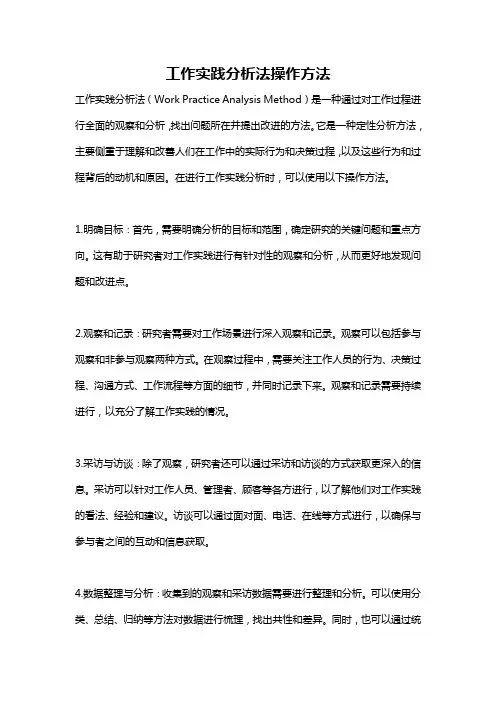 工作实践分析法操作方法

工作实践分析法（Work Practice Analysis Method）是一种通过对工作过程进行全面的观察和分析，找出问题所在并提出改进的方法。它是一种定性分析方法，主要侧重于理解和改善人们在工作中的实际行为和决策过程，以及这些行为和过程背后的动机和原因。在进行工作实践分析时，可以使用以下操作方法。

1.明确目标：首先，需要明确分析的目标和范围，确定研究的关键问题和重点方向。这有助于研究者对工作实践进行有针对性的观察和分析，从而更好地发现问题和改进点。

2.观察和记录：研究者需要对工作场景进行深入观察和记录。观察可以包括参与观察和非参与观察两种方式。在观察过程中，需要关注工作人员的行为、决策过程、沟通方式、工作流程等方面的细节，并同时记录下来。观察和记录需要持续进行，以充分了解工作实践的情况。

3.采访与访谈：除了观察，研究者还可以通过采访和访谈的方式获取更深入的信息。采访可以针对工作人员、管理者、顾客等各方进行，以了解他们对工作实践的看法、经验和建议。访谈可以通过面对面、电话、在线等方式进行，以确保与参与者之间的互动和信息获取。

4.数据整理与分析：收集到的观察和采访数据需要进行整理和分析。可以使用分类、总结、归纳等方法对数据进行梳理，找出共性和差异。同时，也可以通过统